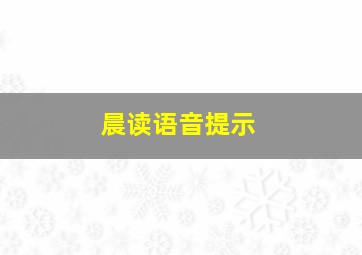 晨读语音提示